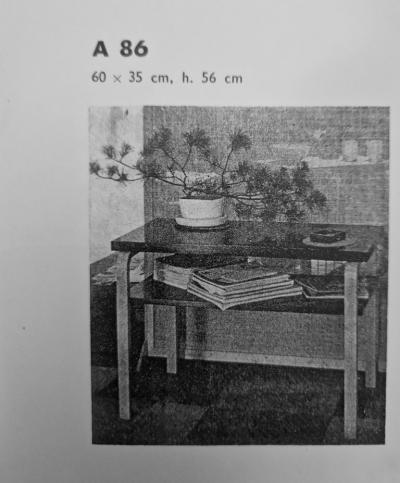 A 86

60 × 35 cm, h. 56 cm